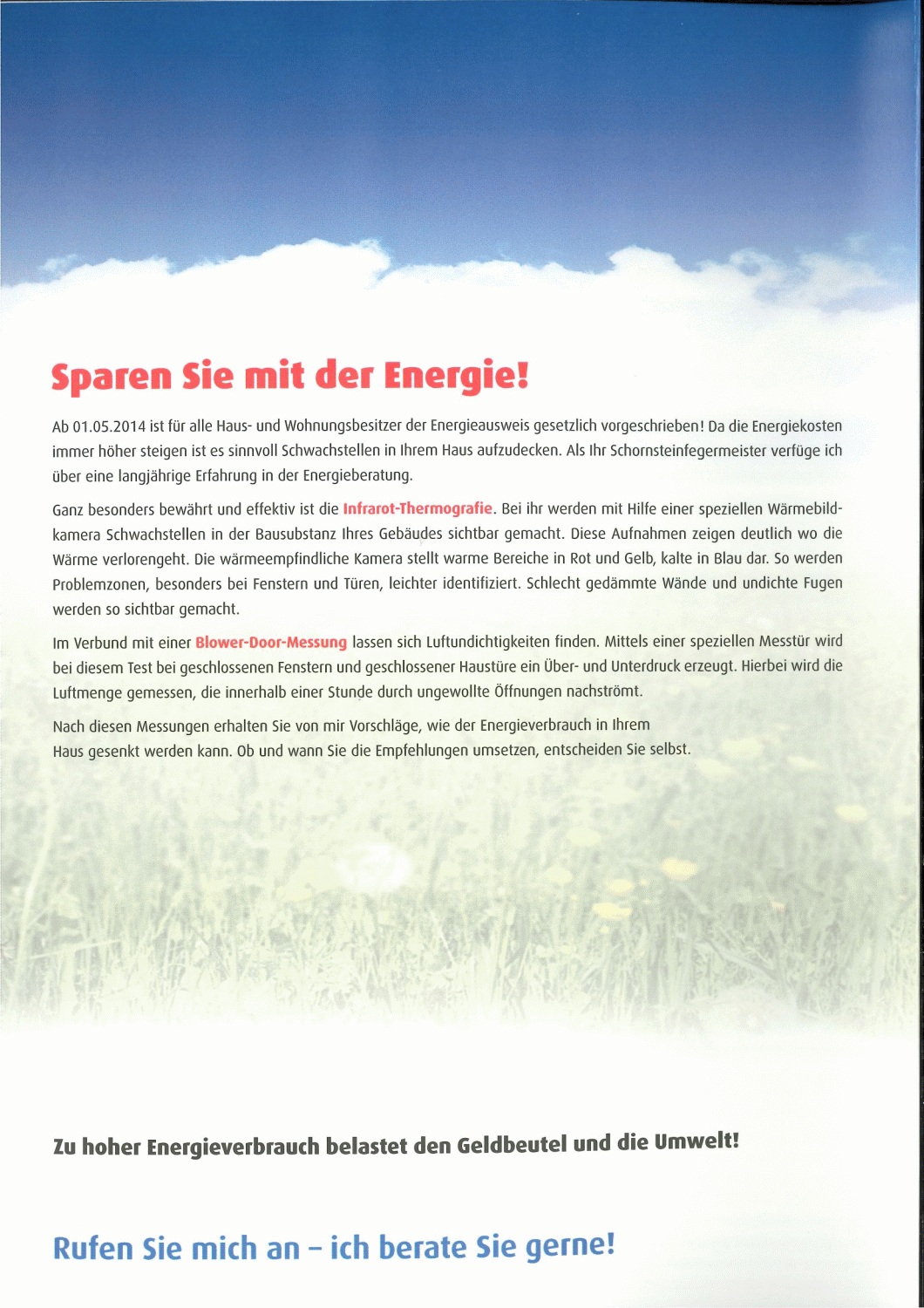 Sparen Sie mit der Energie!

Ab 01.05.2014 ist für alle Haus- und Wohnungsbesitzer der Energieausweis gesetzlich vorgeschrieben! Da die Energiekosten immer höher steigen ist es sinnvoll Schwachstellen in Ihrem Haus aufzudecken. Als Ihr Schornsteinfegermeister verfüge ich über eine langjährige Erfahrung in der Energieberatung.

Ganz besonders bewährt und effektiv ist die Infrarot-Thermografie. Bei ihr werden mit Hilfe einer speziellen Wärmebildkamera Schwachstellen in der Bausubstanz Ihres Gebäudes sichtbar gemacht. Diese Aufnahmen zeigen deutlich wo die Wärme verlorengeht. Die wärmeempfindliche Kamera stellt warme Bereiche in Rot und Gelb, kalte in Blau dar. So werden Problemzonen, besonders bei Fenstern und Türen, leichter identifiziert. Schlecht gedämmte Wände und undichte Fugen werden so sichtbar gemacht.

Im Verbund mit einer Blower-Door-Messung lassen sich Luftundichtigkeiten finden. Mittels einer speziellen Messtür wird bei diesem Test bei geschlossenen Fenstern und geschlossener Haustüre ein Über- und Unterdruck erzeugt. Hierbei wird die Luftmenge gemessen, die innerhalb einer Stunde durch ungewollte Öffnungen nachströmt.

Nach diesen Messungen erhalten Sie von mir Vorschläge, wie der Energieverbrauch in Ihrem Haus gesenkt werden kann. Ob und wann Sie die Empfehlungen umsetzen, entscheiden Sie selbst.

Zu hoher Energieverbrauch belastet den Geldbeutel und die Umwelt!

Rufen Sie mich an – ich berate Sie gerne!